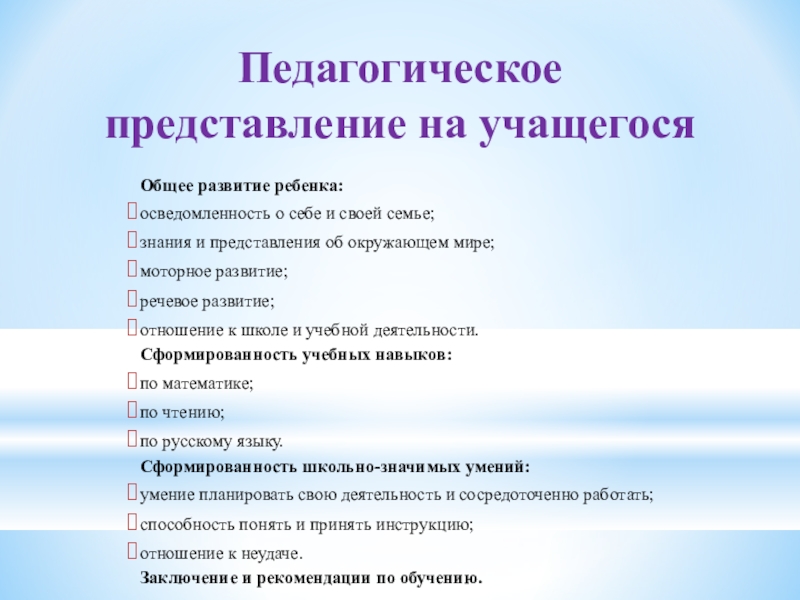 Педагогическое представление на учащегося

Общее развитие ребенка:

осведомленность о себе и своей семье;

знания и представления об окружающем мире;

моторное развитие;

речевое развитие;

отношение к школе и учебной деятельности.

Сформированность учебных навыков:

по математике;

по чтению;

по русскому языку.

Сформированность школьно-значимых умений:

умение планировать свою деятельность и сосредоточенно работать;

способность понять и принять инструкцию;

отношение к неудаче.

Заключение и рекомендации по обучению.